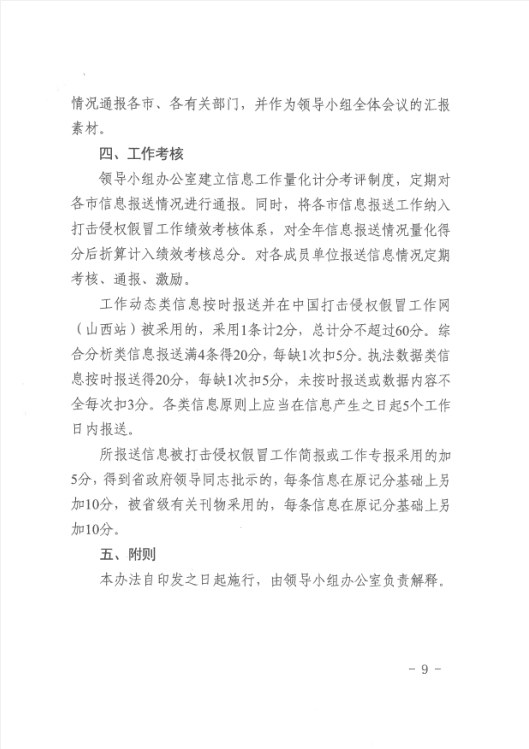 情况通报各市、各有关部门，并作为领导小组全体会议的汇报素材。

四、工作考核

领导小组办公室建立信息工作量化计分考评制度，定期对各市信息报送情况进行通报。同时，将各市信息报送工作纳入打击侵权假冒工作绩效考核体系，对全年信息报送情况量化得分后折算计入绩效考核总分。对各成员单位报送信息情况定期考核、通报、激励。

工作动态类信息按时报送并在中国打击侵权假冒工作网（山西站）被采用的，采用1条计2分，总计分不超过60分。综合分析类信息报送满4条得20分，每缺1次扣5分。执法数据类信息按时报送得20分，每缺1次扣5分，未按时报送或数据内容不全每次扣3分。各类信息原则上应当在信息产生之日起5个工作日内报送。

所报送信息被打击侵权假冒工作简报或工作专报采用的加5分，得到省政府领导同志批示的，每条信息在原记分基础上另加10分，被省级有关刊物采用的，每条信息在原记分基础上另加10分。

五、附则

本办法自印发之日起施行，由领导小组办公室负责解释。

- 9 -